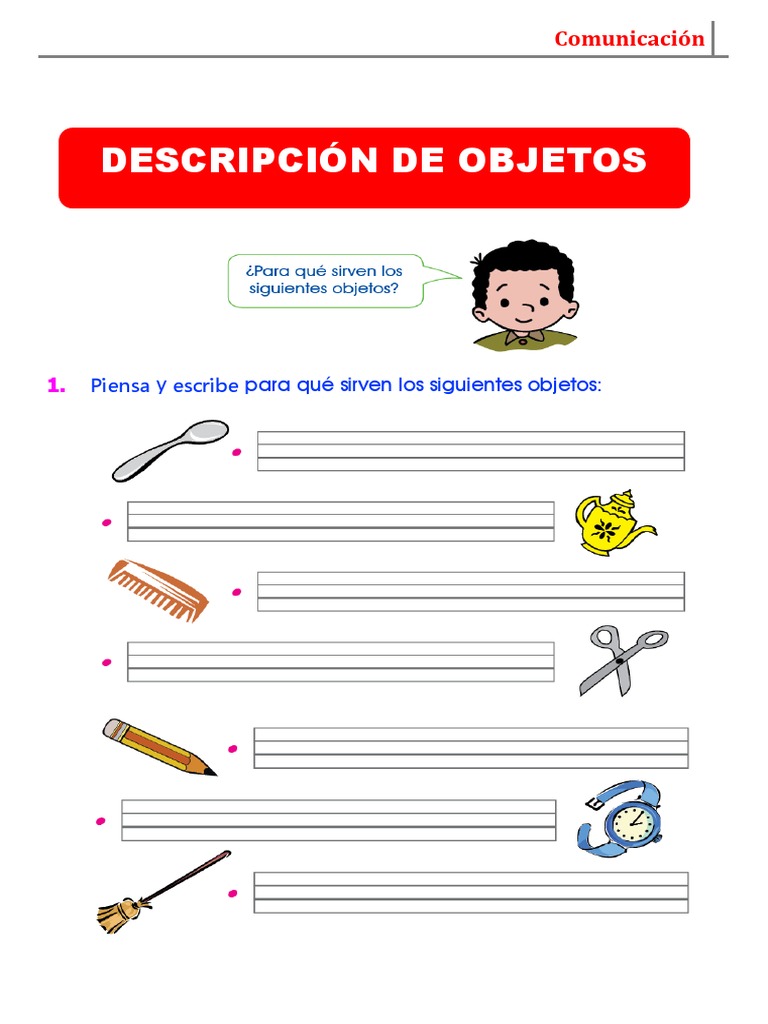 Comunicación

DESCRIPCIÓN DE OBJETOS

¿Para qué sirven los siguientes objetos?

1. Piensa y escribe para qué sirven los siguientes objetos: